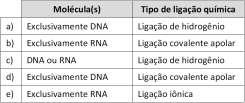 | | Molécula(s) | Tipo de ligação química |
|---|---|---|
| a) | Exclusivamente DNA | Ligação de hidrogênio |
| b) | Exclusivamente RNA | Ligação covalente apolar |
| c) | DNA ou RNA | Ligação de hidrogênio |
| d) | Exclusivamente DNA | Ligação covalente apolar |
| e) | Exclusivamente RNA | Ligação iônica |